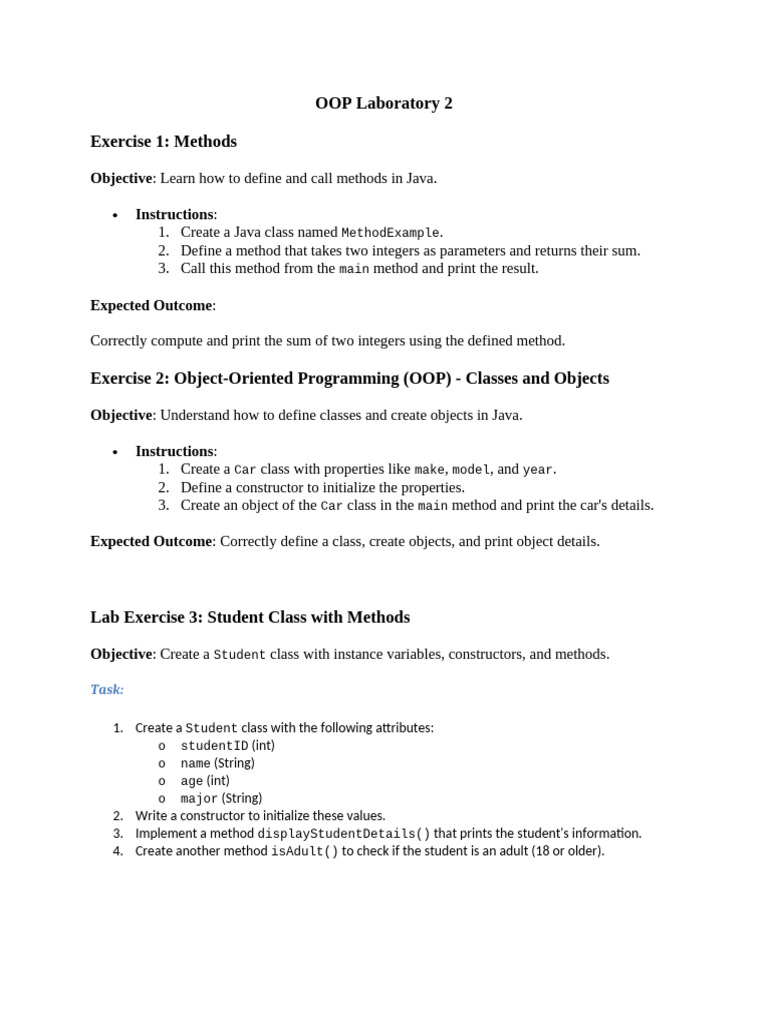 OOP Laboratory 2

Exercise 1: Methods

Objective: Learn how to define and call methods in Java.

• Instructions:
1. Create a Java class named MethodExample.
2. Define a method that takes two integers as parameters and returns their sum.
3. Call this method from the main method and print the result.

Expected Outcome:

Correctly compute and print the sum of two integers using the defined method.

Exercise 2: Object-Oriented Programming (OOP) - Classes and Objects

Objective: Understand how to define classes and create objects in Java.

• Instructions:
1. Create a Car class with properties like make, model, and year.
2. Define a constructor to initialize the properties.
3. Create an object of the Car class in the main method and print the car's details.

Expected Outcome: Correctly define a class, create objects, and print object details.

Lab Exercise 3: Student Class with Methods

Objective: Create a Student class with instance variables, constructors, and methods.

Task:

1. Create a Student class with the following attributes:
o studentID (int)
o name (String)
o age (int)
o major (String)
2. Write a constructor to initialize these values.
3. Implement a method displayStudentDetails() that prints the student's information.
4. Create another method isAdult() to check if the student is an adult (18 or older).